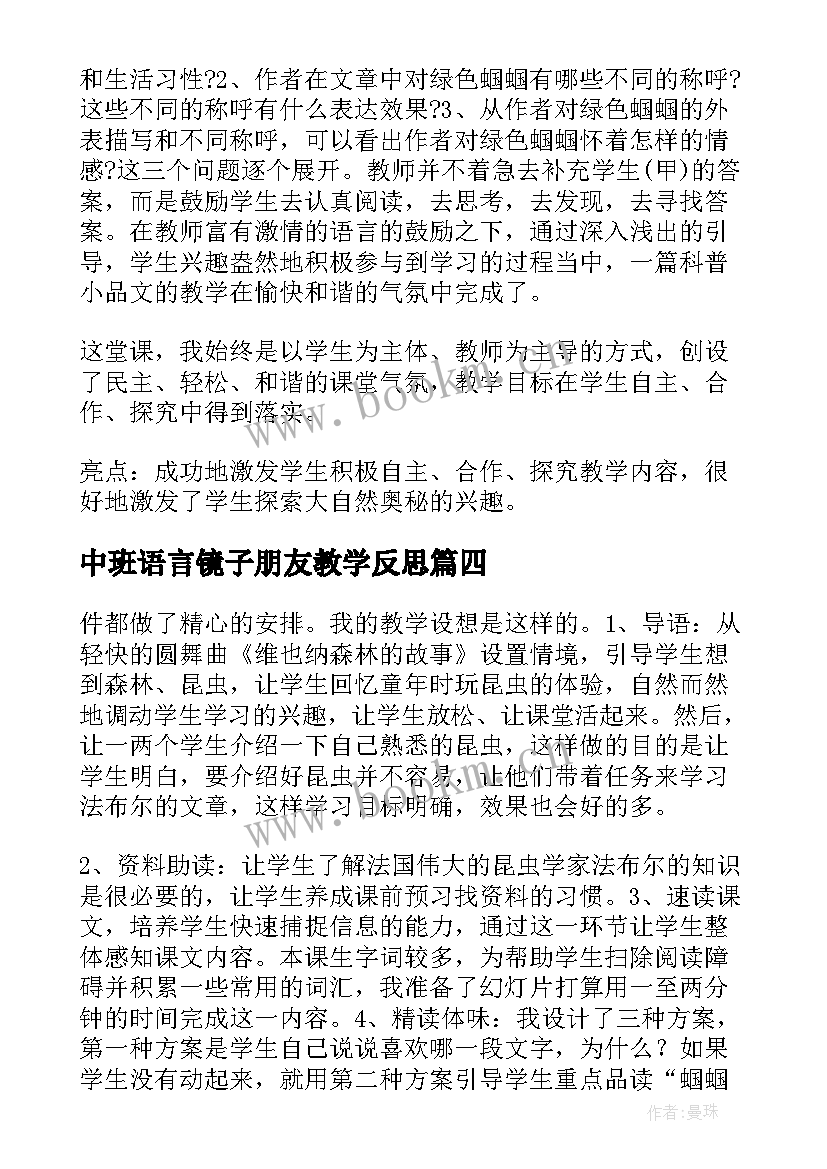 和生活习性?2、作者在文章中对绿色蝈蝈有哪些不同的称呼?这些不同的称呼有什么表达效果?3、从作者对绿色蝈蝈的外表描写和不同称呼，可以看出作者对绿色蝈蝈怀着怎样的情感?这三个问题逐个展开。教师并不着急去补充学生(甲)的答案，而是鼓励学生去认真阅读，去思考，去发现，去寻找答案。在教师富有激情的语言的鼓励之下，通过深入浅出的引导，学生兴趣盎然地积极参与到学习的过程当中，一篇科普小品文的教学在愉快和谐的气氛中完成了。

这堂课，我始终是以学生为主体、教师为主导的方式，创设了民主、轻松、和谐的课堂气氛，教学目标在学生自主、合作、探究中得到落实。

亮点：成功地激发学生积极自主、合作、探究教学内容，很好地激发了学生探索大自然奥秘的兴趣。

中班语言镜子朋友教学反思篇四

件都做了精心的安排。我的教学设想是这样的。1、导语：从轻快的圆舞曲《维也纳森林的故事》设置情境，引导学生想到森林、昆虫，让学生回忆童年时玩昆虫的体验，自然而然地调动学生学习的兴趣，让学生放松、让课堂活起来。然后，让一两个学生介绍一下自己熟悉的昆虫，这样做的目的是让学生明白，要介绍好昆虫并不容易，让他们带着任务来学习法布尔的文章，这样学习目标明确，效果也会好的多。

2、资料助读：让学生了解法国伟大的昆虫学家法布尔的知识是很必要的，让学生养成课前预习找资料的习惯。3、速读课文，培养学生快速捕捉信息的能力，通过这一环节让学生整体感知课文内容。本课生字词较多，为帮助学生扫除阅读障碍并积累一些常用的词汇，我准备了幻灯片打算用一至两分钟的时间完成这一内容。4、精读体味：我设计了三种方案，第一种方案是学生自己说说喜欢哪一段文字，为什么？如果学生没有动起来，就用第二种方案引导学生重点品读“蝈蝈

作者:曼珠